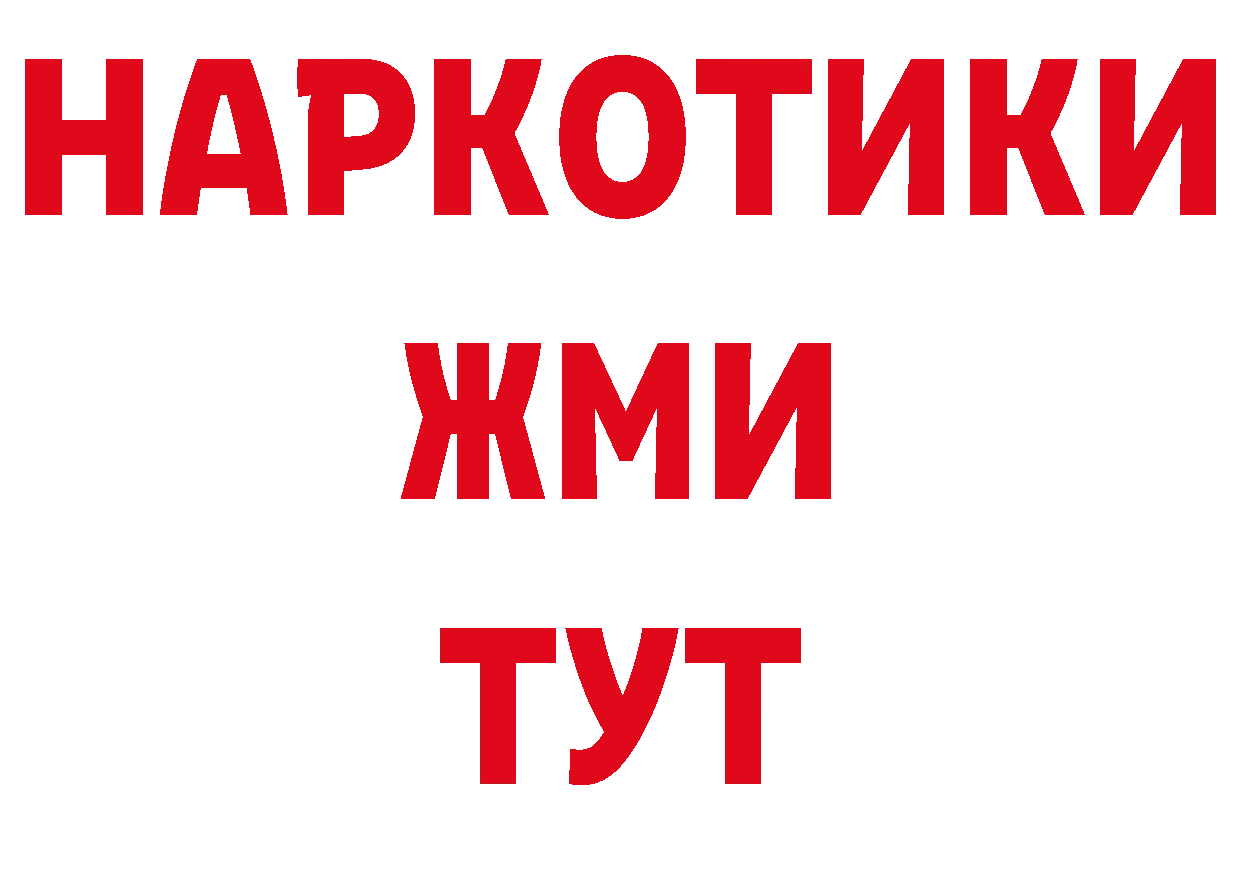 НАРКОТИКИ
ЖМИ
ТУТ